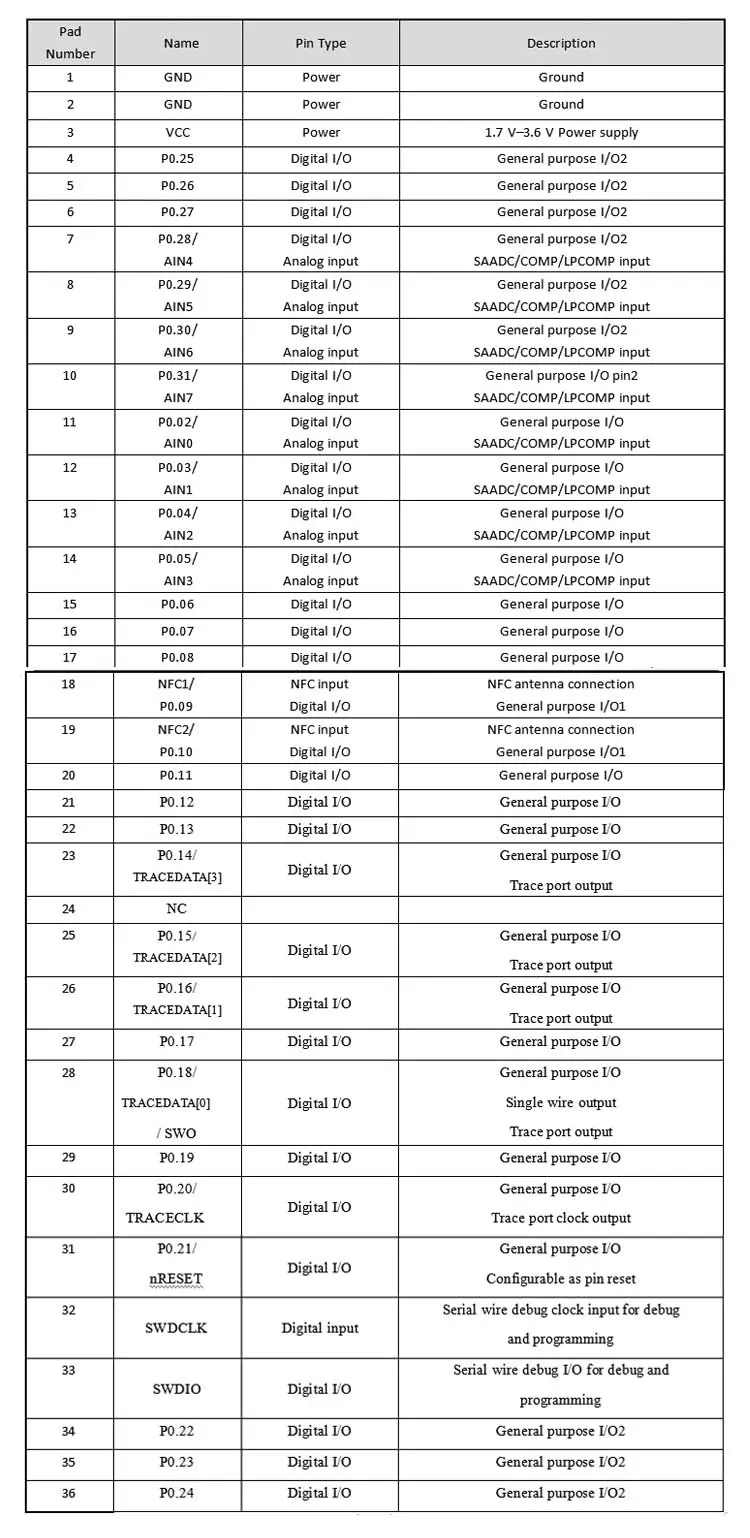 | Pad Number | Name | Pin Type | Description |
|---|---|---|---|
| 1 | GND | Power | Ground |
| 2 | GND | Power | Ground |
| 3 | VCC | Power | 1.7 V–3.6 V Power supply |
| 4 | P0.25 | Digital I/O | General purpose I/O2 |
| 5 | P0.26 | Digital I/O | General purpose I/O2 |
| 6 | P0.27 | Digital I/O | General purpose I/O2 |
| 7 | P0.28/ AIN4 | Digital I/O Analog input | General purpose I/O2 SAADC/COMP/LPCOMP input |
| 8 | P0.29/ AIN5 | Digital I/O Analog input | General purpose I/O2 SAADC/COMP/LPCOMP input |
| 9 | P0.30/ AIN6 | Digital I/O Analog input | General purpose I/O2 SAADC/COMP/LPCOMP input |
| 10 | P0.31/ AIN7 | Digital I/O Analog input | General purpose I/O pin2 SAADC/COMP/LPCOMP input |
| 11 | P0.02/ AIN0 | Digital I/O Analog input | General purpose I/O SAADC/COMP/LPCOMP input |
| 12 | P0.03/ AIN1 | Digital I/O Analog input | General purpose I/O SAADC/COMP/LPCOMP input |
| 13 | P0.04/ AIN2 | Digital I/O Analog input | General purpose I/O SAADC/COMP/LPCOMP input |
| 14 | P0.05/ AIN3 | Digital I/O Analog input | General purpose I/O SAADC/COMP/LPCOMP input |
| 15 | P0.06 | Digital I/O | General purpose I/O |
| 16 | P0.07 | Digital I/O | General purpose I/O |
| 17 | P0.08 | Digital I/O | General purpose I/O |
| 18 | NFC1/ P0.09 | NFC input Digital I/O | NFC antenna connection General purpose I/O1 |
| 19 | NFC2/ P0.10 | NFC input Digital I/O | NFC antenna connection General purpose I/O1 |
| 20 | P0.11 | Digital I/O | General purpose I/O |
| 21 | P0.12 | Digital I/O | General purpose I/O |
| 22 | P0.13 | Digital I/O | General purpose I/O |
| 23 | P0.14/ TRACEDATA[3] | Digital I/O | General purpose I/O Trace port output |
| 24 | NC | | |
| 25 | P0.15/ TRACEDATA[2] | Digital I/O | General purpose I/O Trace port output |
| 26 | P0.16/ TRACEDATA[1] | Digital I/O | General purpose I/O Trace port output |
| 27 | P0.17 | Digital I/O | General purpose I/O |
| 28 | P0.18/ TRACEDATA[0] / SWO | Digital I/O | General purpose I/O Single wire output Trace port output |
| 29 | P0.19 | Digital I/O | General purpose I/O |
| 30 | P0.20/ TRACECLK | Digital I/O | General purpose I/O Trace port clock output |
| 31 | P0.21/ nRESET | Digital I/O | General purpose I/O Configurable as pin reset |
| 32 | SWDCLK | Digital input | Serial wire debug clock input for debug and programming |
| 33 | SWDIO | Digital I/O | Serial wire debug I/O for debug and programming |
| 34 | P0.22 | Digital I/O | General purpose I/O2 |
| 35 | P0.23 | Digital I/O | General purpose I/O2 |
| 36 | P0.24 | Digital I/O | General purpose I/O2 |